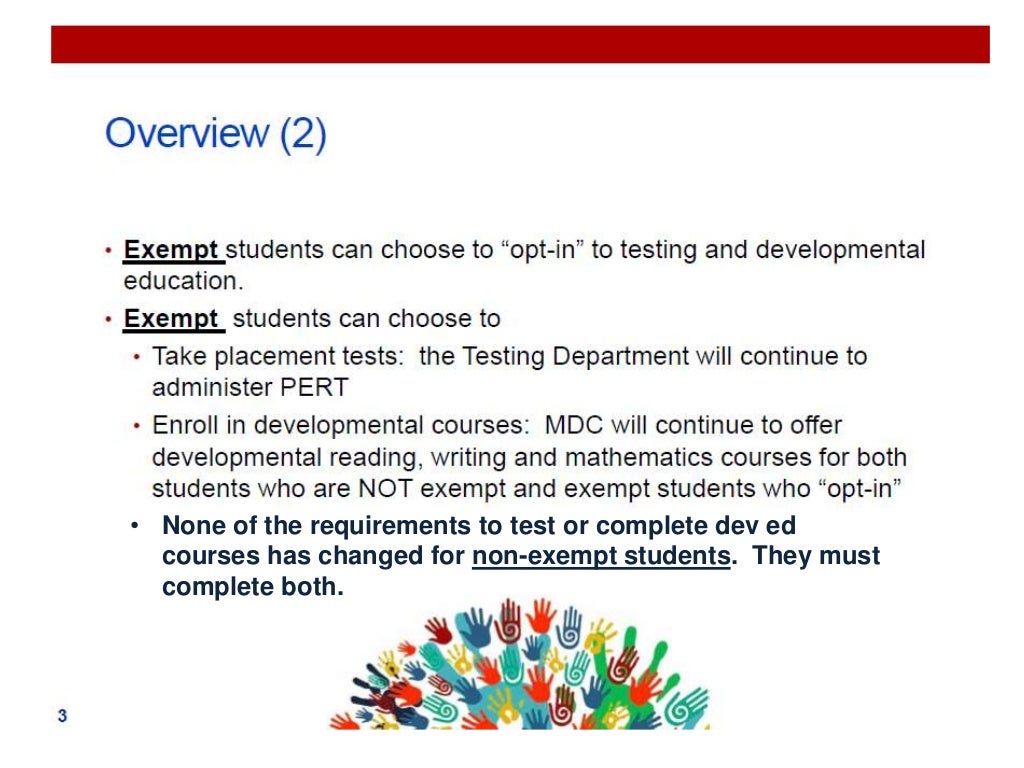 Overview (2)

• Exempt students can choose to “opt-in” to testing and developmental education.

• Exempt students can choose to

• Take placement tests: the Testing Department will continue to administer PERT

• Enroll in developmental courses: MDC will continue to offer developmental reading, writing and mathematics courses for both students who are NOT exempt and exempt students who “opt-in”

• None of the requirements to test or complete dev ed courses has changed for non-exempt students. They must complete both.

3